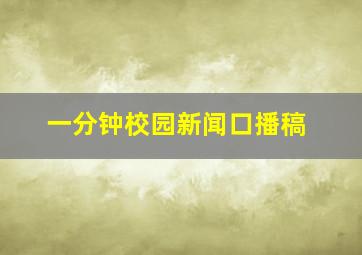 一分钟校园新闻口播稿